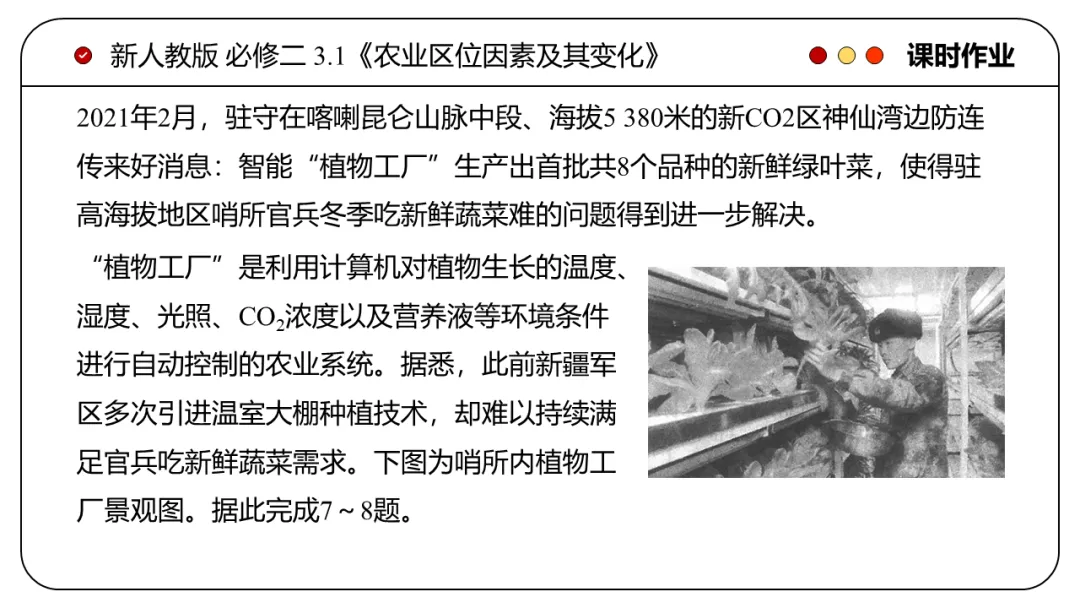 新人教版 必修二 3.1《农业区位因素及其变化》

课时作业

2021年2月，驻守在喀喇昆仑山脉中段、海拔5 380米的新CO2区神仙湾边防连传来好消息：智能“植物工厂”生产出首批共8个品种的新鲜绿叶菜，使得驻高海拔地区哨所官兵冬季吃新鲜蔬菜难的问题得到进一步解决。

“植物工厂”是利用计算机对植物生长的温度、湿度、光照、$CO_2$浓度以及营养液等环境条件进行自动控制的农业系统。据悉，此前新疆军区多次引进温室大棚种植技术，却难以持续满足官兵吃新鲜蔬菜需求。下图为哨所内植物工厂景观图。据此完成7～8题。